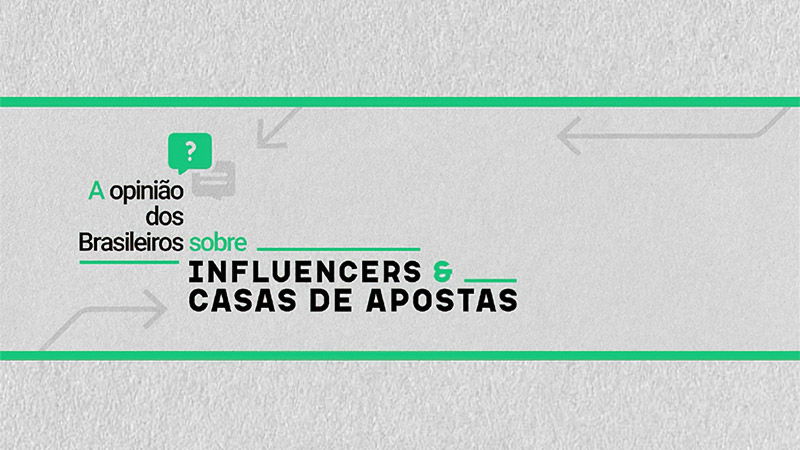 ?

A opinião dos Brasileiros sobre

INFLUENCERS & CASAS DE APOSTAS